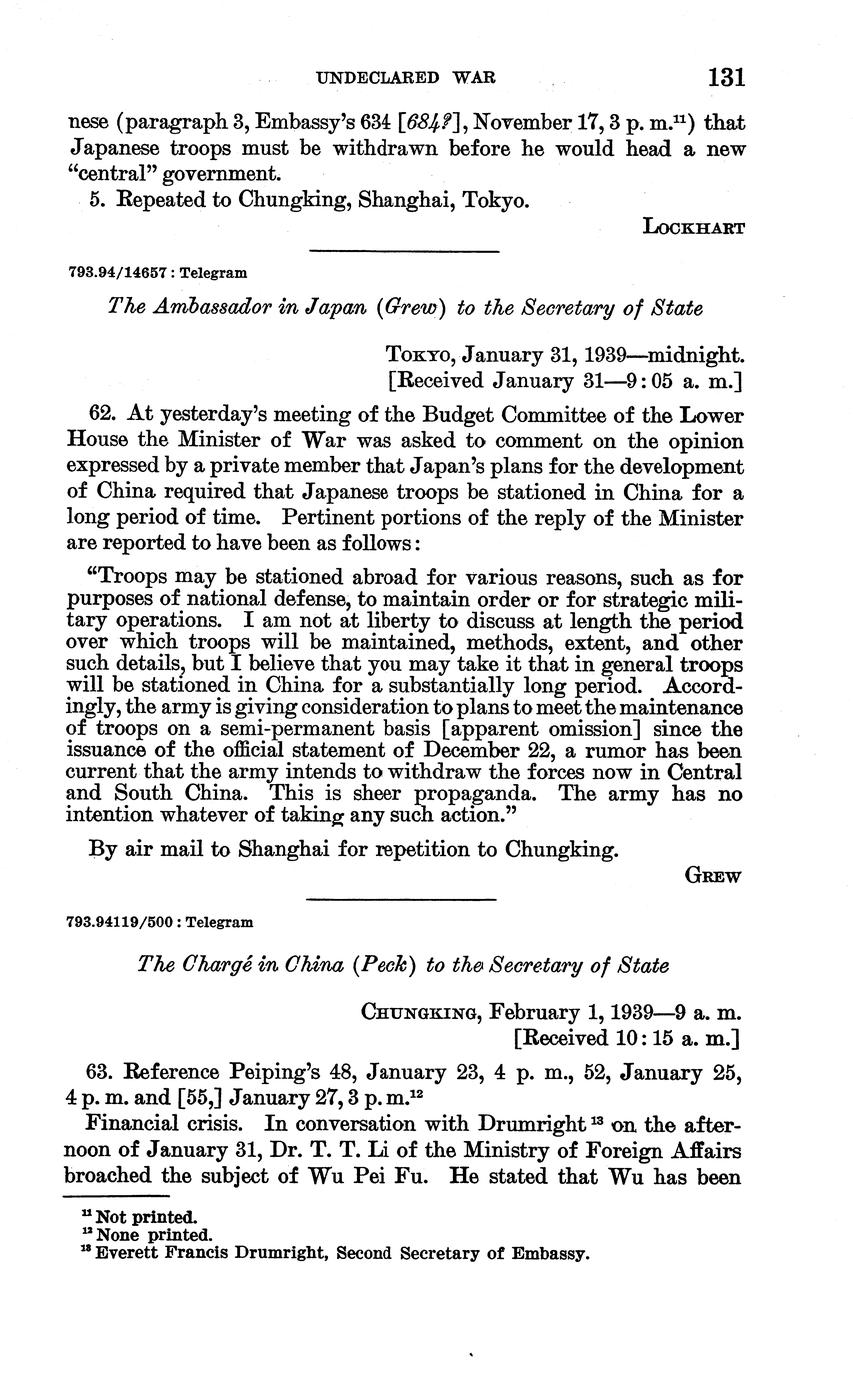 UNDECLARED WAR 131

nese (paragraph 3, Embassy's 634 [684?], November 17, 3 p. m.$^{11}$) that Japanese troops must be withdrawn before he would head a new "central" government.

5. Repeated to Chungking, Shanghai, Tokyo.

LOCKHART

793.94/14657 : Telegram

The Ambassador in Japan (Grew) to the Secretary of State

TOKYO, January 31, 1939—midnight.
[Received January 31—9:05 a. m.]

62. At yesterday's meeting of the Budget Committee of the Lower House the Minister of War was asked to comment on the opinion expressed by a private member that Japan's plans for the development of China required that Japanese troops be stationed in China for a long period of time. Pertinent portions of the reply of the Minister are reported to have been as follows:

"Troops may be stationed abroad for various reasons, such as for purposes of national defense, to maintain order or for strategic military operations. I am not at liberty to discuss at length the period over which troops will be maintained, methods, extent, and other such details, but I believe that you may take it that in general troops will be stationed in China for a substantially long period. Accordingly, the army is giving consideration to plans to meet the maintenance of troops on a semi-permanent basis [apparent omission] since the issuance of the official statement of December 22, a rumor has been current that the army intends to withdraw the forces now in Central and South China. This is sheer propaganda. The army has no intention whatever of taking any such action."

By air mail to Shanghai for repetition to Chungking.

GREW

793.94119/500 : Telegram

The Chargé in China (Peck) to the Secretary of State

CHUNGKING, February 1, 1939—9 a. m.
[Received 10:15 a. m.]

63. Reference Peiping's 48, January 23, 4 p. m., 52, January 25, 4 p. m. and [55,] January 27, 3 p. m.$^{12}$

Financial crisis. In conversation with Drumright$^{13}$ on the afternoon of January 31, Dr. T. T. Li of the Ministry of Foreign Affairs broached the subject of Wu Pei Fu. He stated that Wu has been

$^{11}$ Not printed.
$^{12}$ None printed.
$^{13}$ Everett Francis Drumright, Second Secretary of Embassy.